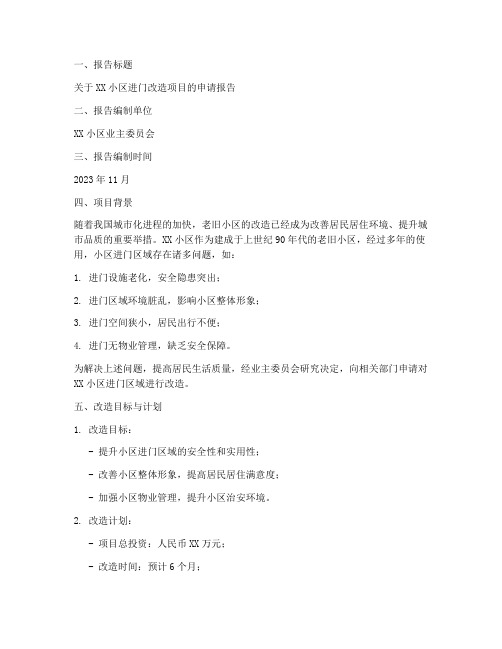 一、报告标题

关于XX小区进门改造项目的申请报告

二、报告编制单位

XX小区业主委员会

三、报告编制时间

2023年11月

四、项目背景

随着我国城市化进程的加快，老旧小区的改造已经成为改善居民居住环境、提升城市品质的重要举措。XX小区作为建成于上世纪90年代的老旧小区，经过多年的使用，小区进门区域存在诸多问题，如：

1. 进门设施老化，安全隐患突出；

2. 进门区域环境脏乱，影响小区整体形象；

3. 进门空间狭小，居民出行不便；

4. 进门无物业管理，缺乏安全保障。

为解决上述问题，提高居民生活质量，经业主委员会研究决定，向相关部门申请对XX小区进门区域进行改造。

五、改造目标与计划

1. 改造目标：

- 提升小区进门区域的安全性和实用性；

- 改善小区整体形象，提高居民居住满意度；

- 加强小区物业管理，提升小区治安环境。

2. 改造计划：

- 项目总投资：人民币XX万元；

- 改造时间：预计6个月；